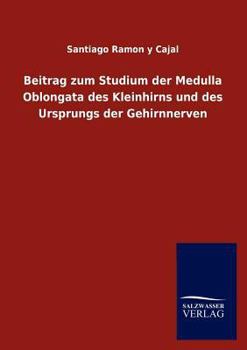 Santiago Ramon y Cajal

Beitrag zum Studium der Medulla Oblongata des Kleinhirns und des Ursprungs der Gehirnnerven

SALZWASSER
VERLAG